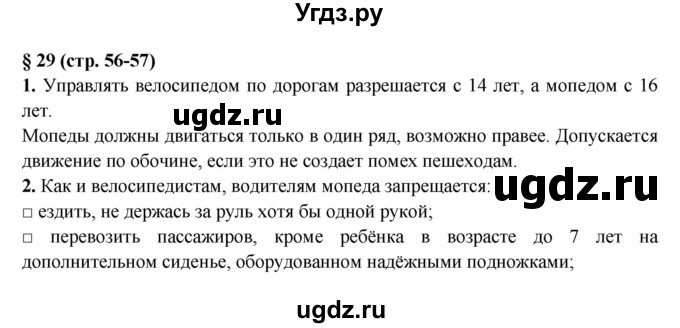 Угдз.ру

§ 29 (стр. 56-57)

1. Управлять велосипедом по дорогам разрешается с 14 лет, а мопедом с 16 лет.

ugdz.ru

Мопеды должны двигаться только в один ряд, возможно правее. Допускается движение по обочине, если это не создает помех пешеходам.

2. Как и велосипедистам, водителям мопеда запрещается:

ugdz.ru

□ ездить, не держась за руль хотя бы одной рукой;

□ перевозить пассажиров, кроме ребёнка в возрасте до 7 лет на дополнительном сиденье, оборудованном надёжными подножками;

ugdz.ru